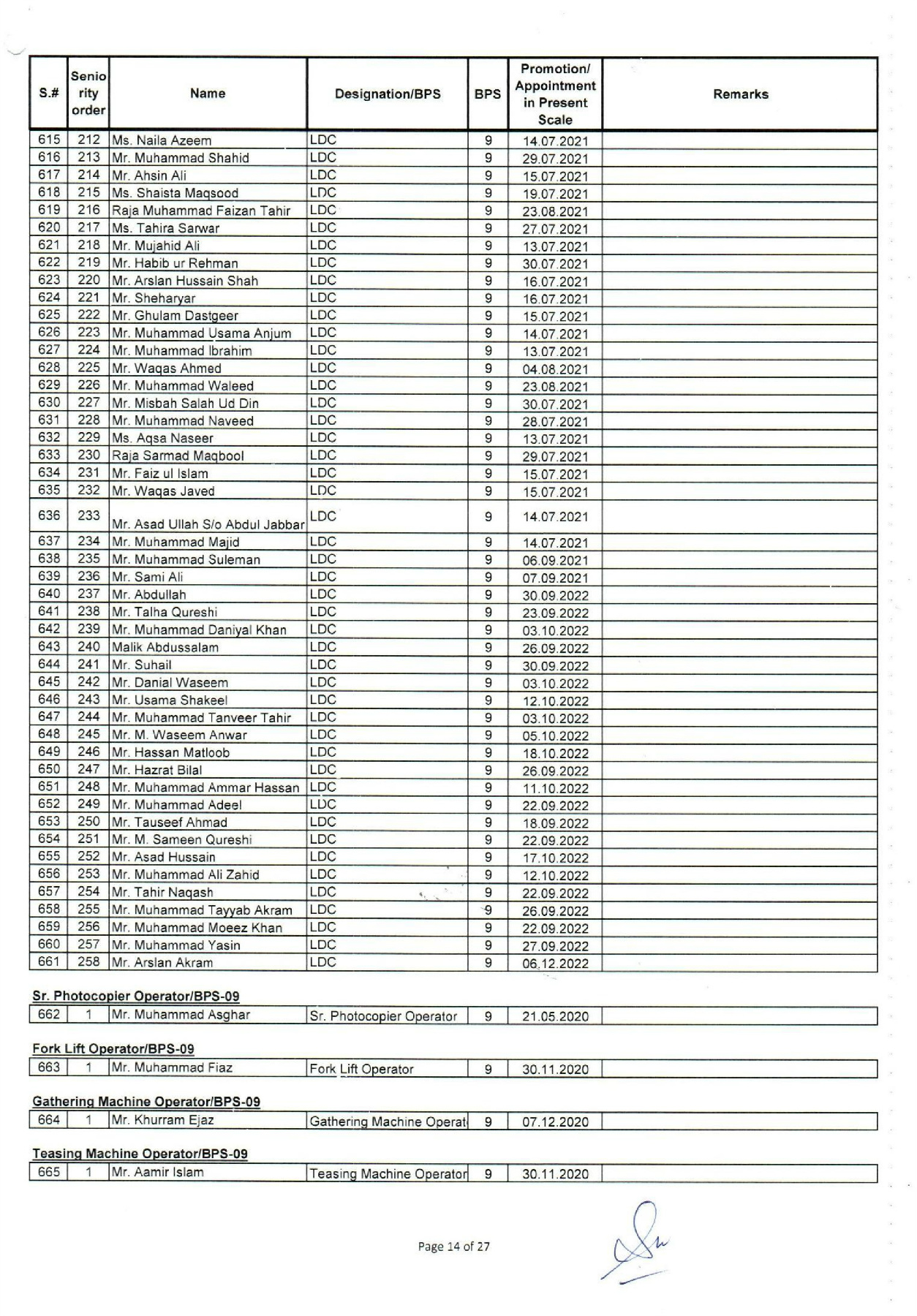 | S.# | Seniority order | Name | Designation/BPS | BPS | Promotion/ Appointment in Present Scale | Remarks |
|---|---|---|---|---|---|---|
| 615 | 212 | Ms. Naila Azeem | LDC | 9 | 14.07.2021 | |
| 616 | 213 | Mr. Muhammad Shahid | LDC | 9 | 29.07.2021 | |
| 617 | 214 | Mr. Ahsin Ali | LDC | 9 | 15.07.2021 | |
| 618 | 215 | Ms. Shaista Maqsood | LDC | 9 | 19.07.2021 | |
| 619 | 216 | Raja Muhammad Faizan Tahir | LDC | 9 | 23.08.2021 | |
| 620 | 217 | Ms. Tahira Sarwar | LDC | 9 | 27.07.2021 | |
| 621 | 218 | Mr. Mujahid Ali | LDC | 9 | 13.07.2021 | |
| 622 | 219 | Mr. Habib ur Rehman | LDC | 9 | 30.07.2021 | |
| 623 | 220 | Mr. Arslan Hussain Shah | LDC | 9 | 16.07.2021 | |
| 624 | 221 | Mr. Sheharyar | LDC | 9 | 16.07.2021 | |
| 625 | 222 | Mr. Ghulam Dastgeer | LDC | 9 | 15.07.2021 | |
| 626 | 223 | Mr. Muhammad Usama Anjum | LDC | 9 | 14.07.2021 | |
| 627 | 224 | Mr. Muhammad Ibrahim | LDC | 9 | 13.07.2021 | |
| 628 | 225 | Mr. Waqas Ahmed | LDC | 9 | 04.08.2021 | |
| 629 | 226 | Mr. Muhammad Waleed | LDC | 9 | 23.08.2021 | |
| 630 | 227 | Mr. Misbah Salah Ud Din | LDC | 9 | 30.07.2021 | |
| 631 | 228 | Mr. Muhammad Naveed | LDC | 9 | 28.07.2021 | |
| 632 | 229 | Ms. Aqsa Naseer | LDC | 9 | 13.07.2021 | |
| 633 | 230 | Raja Sarmad Maqbool | LDC | 9 | 29.07.2021 | |
| 634 | 231 | Mr. Faiz ul Islam | LDC | 9 | 15.07.2021 | |
| 635 | 232 | Mr. Waqas Javed | LDC | 9 | 15.07.2021 | |
| 636 | 233 | Mr. Asad Ullah S/o Abdul Jabbar | LDC | 9 | 14.07.2021 | |
| 637 | 234 | Mr. Muhammad Majid | LDC | 9 | 14.07.2021 | |
| 638 | 235 | Mr. Muhammad Suleman | LDC | 9 | 06.09.2021 | |
| 639 | 236 | Mr. Sami Ali | LDC | 9 | 07.09.2021 | |
| 640 | 237 | Mr. Abdullah | LDC | 9 | 30.09.2022 | |
| 641 | 238 | Mr. Talha Qureshi | LDC | 9 | 23.09.2022 | |
| 642 | 239 | Mr. Muhammad Daniyal Khan | LDC | 9 | 03.10.2022 | |
| 643 | 240 | Malik Abdussalam | LDC | 9 | 26.09.2022 | |
| 644 | 241 | Mr. Suhail | LDC | 9 | 30.09.2022 | |
| 645 | 242 | Mr. Danial Waseem | LDC | 9 | 03.10.2022 | |
| 646 | 243 | Mr. Usama Shakeel | LDC | 9 | 12.10.2022 | |
| 647 | 244 | Mr. Muhammad Tanveer Tahir | LDC | 9 | 03.10.2022 | |
| 648 | 245 | Mr. M. Waseem Anwar | LDC | 9 | 05.10.2022 | |
| 649 | 246 | Mr. Hassan Matloob | LDC | 9 | 18.10.2022 | |
| 650 | 247 | Mr. Hazrat Bilal | LDC | 9 | 26.09.2022 | |
| 651 | 248 | Mr. Muhammad Ammar Hassan | LDC | 9 | 11.10.2022 | |
| 652 | 249 | Mr. Muhammad Adeel | LDC | 9 | 22.09.2022 | |
| 653 | 250 | Mr. Tauseef Ahmad | LDC | 9 | 18.09.2022 | |
| 654 | 251 | Mr. M. Sameen Qureshi | LDC | 9 | 22.09.2022 | |
| 655 | 252 | Mr. Asad Hussain | LDC | 9 | 17.10.2022 | |
| 656 | 253 | Mr. Muhammad Ali Zahid | LDC | 9 | 12.10.2022 | |
| 657 | 254 | Mr. Tahir Naqash | LDC | 9 | 22.09.2022 | |
| 658 | 255 | Mr. Muhammad Tayyab Akram | LDC | 9 | 26.09.2022 | |
| 659 | 256 | Mr. Muhammad Moeez Khan | LDC | 9 | 22.09.2022 | |
| 660 | 257 | Mr. Muhammad Yasin | LDC | 9 | 27.09.2022 | |
| 661 | 258 | Mr. Arslan Akram | LDC | 9 | 06.12.2022 | |

Sr. Photocopier Operator/BPS-09

| 662 | 1 | Mr. Muhammad Asghar | Sr. Photocopier Operator | 9 | 21.05.2020 | |
|---|---|---|---|---|---|---|

Fork Lift Operator/BPS-09

| 663 | 1 | Mr. Muhammad Fiaz | Fork Lift Operator | 9 | 30.11.2020 | |
|---|---|---|---|---|---|---|

Gathering Machine Operator/BPS-09

| 664 | 1 | Mr. Khurram Ejaz | Gathering Machine Operat | 9 | 07.12.2020 | |
|---|---|---|---|---|---|---|

Teasing Machine Operator/BPS-09

| 665 | 1 | Mr. Aamir Islam | Teasing Machine Operator | 9 | 30.11.2020 | |
|---|---|---|---|---|---|---|

Page 14 of 27